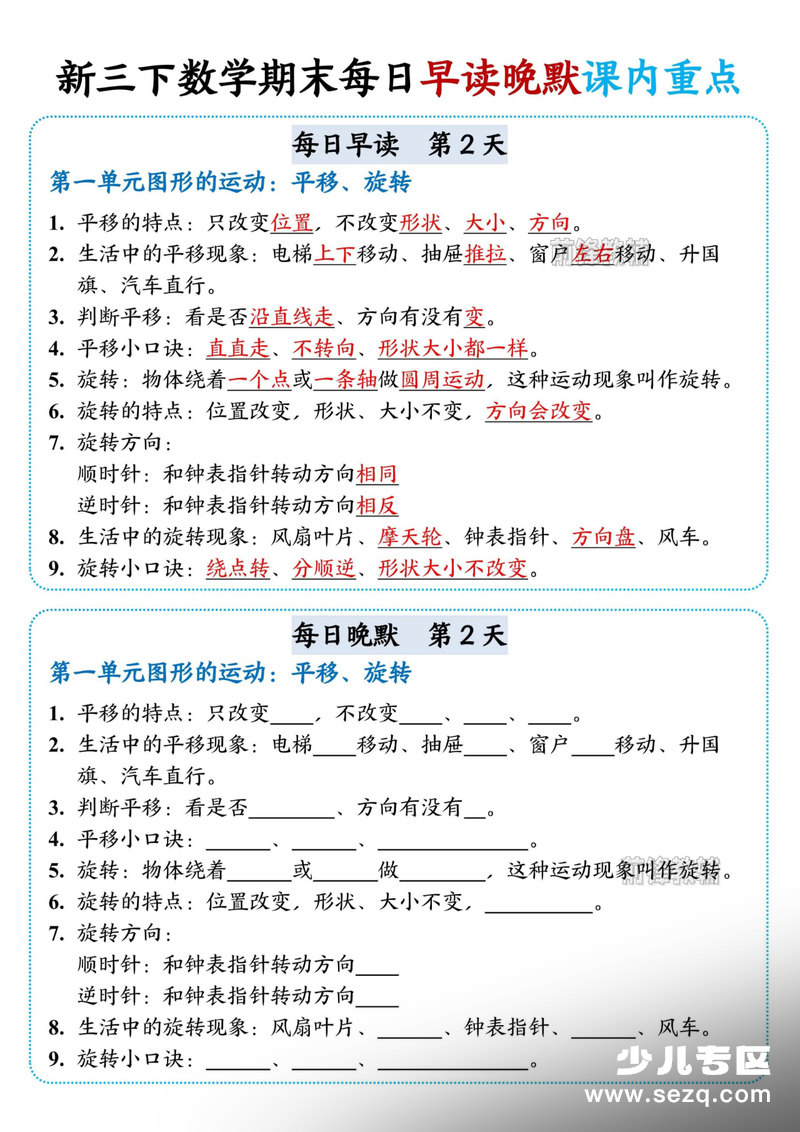 新三下数学期末每日早读晚默课内重点

每日早读 第2天

第一单元图形的运动：平移、旋转

1. 平移的特点：只改变位置，不改变形状、大小、方向。
2. 生活中的平移现象：电梯上下移动、抽屉推拉、窗户左右移动、升国旗、汽车直行。
3. 判断平移：看是否沿直线走、方向有没有变。
4. 平移小口诀：直直走、不转向、形状大小都一样。
5. 旋转：物体绕着一个点或一条轴做圆周运动，这种运动现象叫作旋转。
6. 旋转的特点：位置改变，形状、大小不变，方向会改变。
7. 旋转方向：
顺时针：和钟表指针转动方向相同
逆时针：和钟表指针转动方向相反
8. 生活中的旋转现象：风扇叶片、摩天轮、钟表指针、方向盘、风车。
9. 旋转小口诀：绕点转、分顺逆、形状大小不改变。

每日晚默 第2天

第一单元图形的运动：平移、旋转

1. 平移的特点：只改变____，不改变____、____、____。
2. 生活中的平移现象：电梯____移动、抽屉____、窗户____移动、升国旗、汽车直行。
3. 判断平移：看是否____、方向有没有____。
4. 平移小口诀：____、____、____。
5. 旋转：物体绕着____或____做____，这种运动现象叫作旋转。
6. 旋转的特点：位置改变，形状、大小不变，____。
7. 旋转方向：
顺时针：和钟表指针转动方向____
逆时针：和钟表指针转动方向____
8. 生活中的旋转现象：风扇叶片、____、钟表指针、____、风车。
9. 旋转小口诀：____、____、____。

少儿专区
www.sezq.com